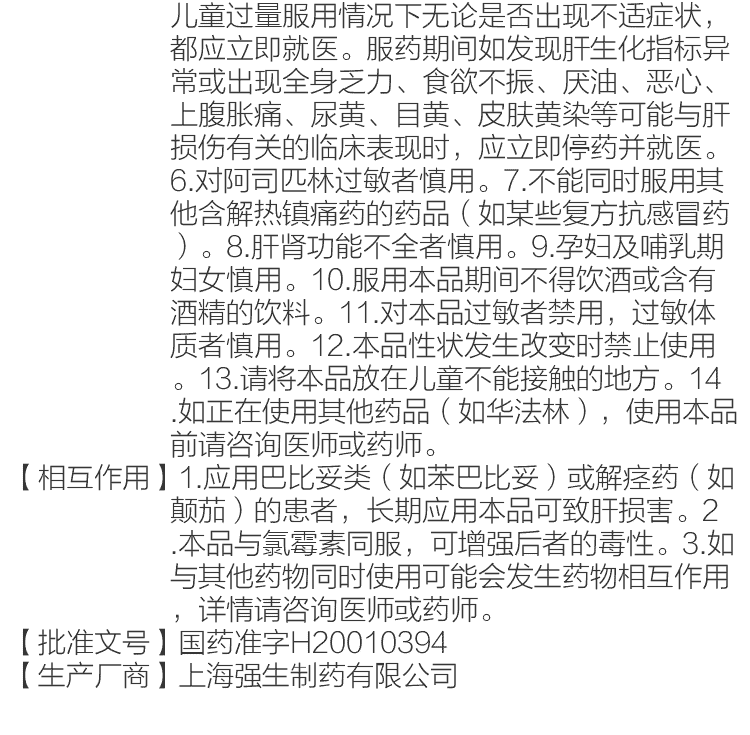 儿童过量服用情况下无论是否出现不适症状，都应立即就医。服药期间如发现肝生化指标异常或出现全身乏力、食欲不振、厌油、恶心、上腹胀痛、尿黄、目黄、皮肤黄染等可能与肝损伤有关的临床表现时，应立即停药并就医。6.对阿司匹林过敏者慎用。7.不能同时服用其他含解热镇痛药的药品（如某些复方抗感冒药）。8.肝肾功能不全者慎用。9.孕妇及哺乳期妇女慎用。10.服用本品期间不得饮酒或含有酒精的饮料。11.对本品过敏者禁用，过敏体质者慎用。12.本品性状发生改变时禁止使用。13.请将本品放在儿童不能接触的地方。14.如正在使用其他药品（如华法林），使用本品前请咨询医师或药师。

【相互作用】1.应用巴比妥类（如苯巴比妥）或解痉药（如颠茄）的患者，长期应用本品可致肝损害。2.本品与氯霉素同服，可增强后者的毒性。3.如与其他药物同时使用可能会发生药物相互作用，详情请咨询医师或药师。

【批准文号】国药准字H20010394

【生产厂商】上海强生制药有限公司